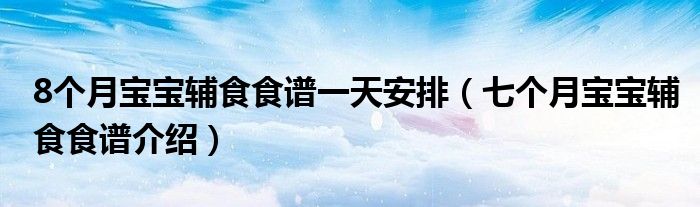 8个月宝宝辅食食谱一天安排（七个月宝宝辅食食谱介绍）